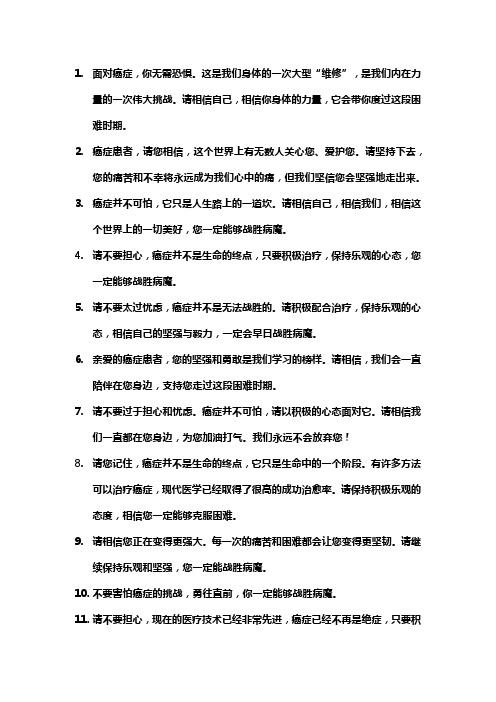 1. 面对癌症，你无需恐惧。这是我们身体的一次大型“维修”，是我们内在力量的一次伟大挑战。请相信自己，相信你身体的力量，它会带你度过这段困难时期。

2. 癌症患者，请您相信，这个世界上有无数人关心您、爱护您。请坚持下去，您的痛苦和不幸将永远成为我们心中的痛，但我们坚信您会坚强地走出来。

3. 癌症并不可怕，它只是人生路上的一道坎。请相信自己，相信我们，相信这个世界上的一切美好，您一定能够战胜病魔。

4. 请不要担心，癌症并不是生命的终点，只要积极治疗，保持乐观的心态，您一定能够战胜病魔。

5. 请不要太过忧虑，癌症并不是无法战胜的。请积极配合治疗，保持乐观的心态，相信自己的坚强与毅力，一定会早日战胜病魔。

6. 亲爱的癌症患者，您的坚强和勇敢是我们学习的榜样。请相信，我们会一直陪伴在您身边，支持您走过这段困难时期。

7. 请不要过于担心和忧虑。癌症并不可怕，请以积极的心态面对它。请相信我们一直都在您身边，为您加油打气。我们永远不会放弃您！

8. 请您记住，癌症并不是生命的终点，它只是生命中的一个阶段。有许多方法可以治疗癌症，现代医学已经取得了很高的成功治愈率。请保持积极乐观的态度，相信您一定能够克服困难。

9. 请相信您正在变得更强大。每一次的痛苦和困难都会让您变得更坚韧。请继续保持乐观和坚强，您一定能战胜病魔。

10. 不要害怕癌症的挑战，勇往直前，你一定能够战胜病魔。

11. 请不要担心，现在的医疗技术已经非常先进，癌症已经不再是绝症，只要积